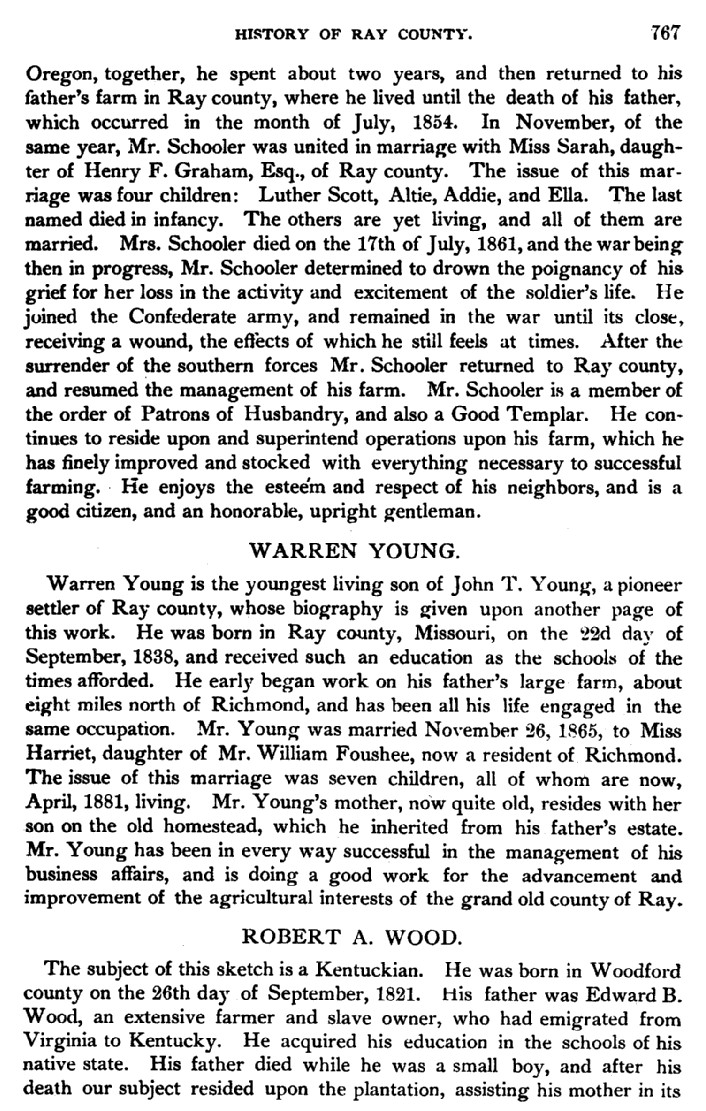 HISTORY OF RAY COUNTY. 767

Oregon, together, he spent about two years, and then returned to his father's farm in Ray county, where he lived until the death of his father, which occurred in the month of July, 1854. In November, of the same year, Mr. Schooler was united in marriage with Miss Sarah, daughter of Henry F. Graham, Esq., of Ray county. The issue of this marriage was four children: Luther Scott, Altie, Addie, and Ella. The last named died in infancy. The others are yet living, and all of them are married. Mrs. Schooler died on the 17th of July, 1861, and the war being then in progress, Mr. Schooler determined to drown the poignancy of his grief for her loss in the activity and excitement of the soldier's life. He joined the Confederate army, and remained in the war until its close, receiving a wound, the effects of which he still feels at times. After the surrender of the southern forces Mr. Schooler returned to Ray county, and resumed the management of his farm. Mr. Schooler is a member of the order of Patrons of Husbandry, and also a Good Templar. He continues to reside upon and superintend operations upon his farm, which he has finely improved and stocked with everything necessary to successful farming. He enjoys the esteem and respect of his neighbors, and is a good citizen, and an honorable, upright gentleman.

WARREN YOUNG.

Warren Young is the youngest living son of John T. Young, a pioneer settler of Ray county, whose biography is given upon another page of this work. He was born in Ray county, Missouri, on the 22d day of September, 1838, and received such an education as the schools of the times afforded. He early began work on his father's large farm, about eight miles north of Richmond, and has been all his life engaged in the same occupation. Mr. Young was married November 26, 1865, to Miss Harriet, daughter of Mr. William Foushee, now a resident of Richmond. The issue of this marriage was seven children, all of whom are now, April, 1881, living. Mr. Young's mother, now quite old, resides with her son on the old homestead, which he inherited from his father's estate. Mr. Young has been in every way successful in the management of his business affairs, and is doing a good work for the advancement and improvement of the agricultural interests of the grand old county of Ray.

ROBERT A. WOOD.

The subject of this sketch is a Kentuckian. He was born in Woodford county on the 26th day of September, 1821. His father was Edward B. Wood, an extensive farmer and slave owner, who had emigrated from Virginia to Kentucky. He acquired his education in the schools of his native state. His father died while he was a small boy, and after his death our subject resided upon the plantation, assisting his mother in its